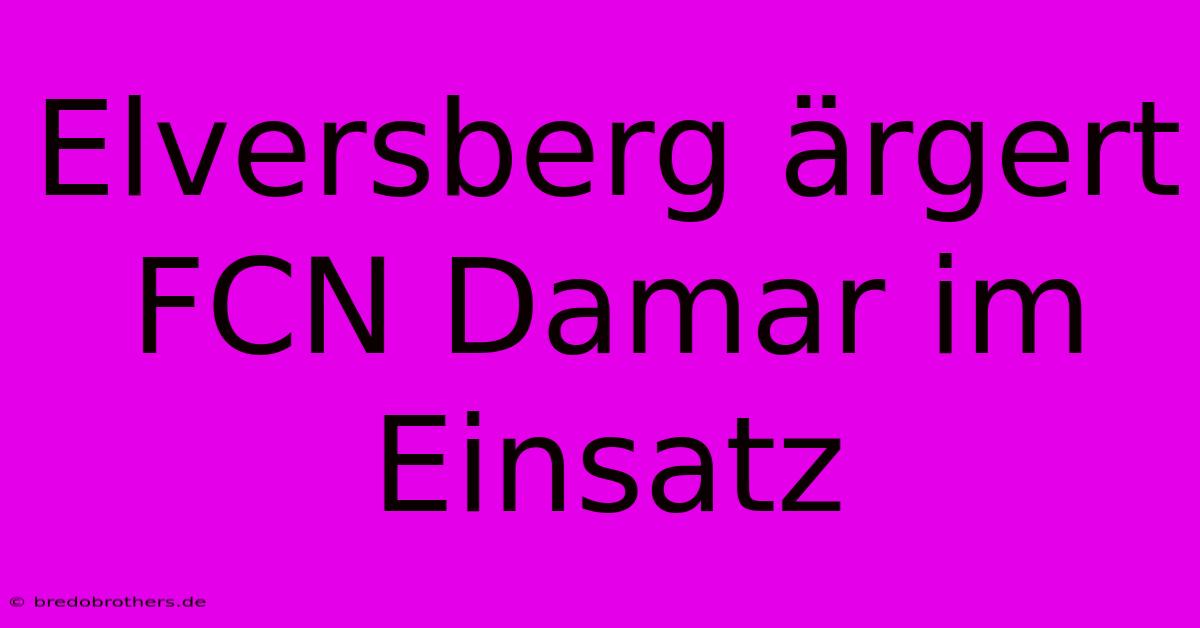 Elversberg ärgert FCN Damar im Einsatz

© bredobrothers.de